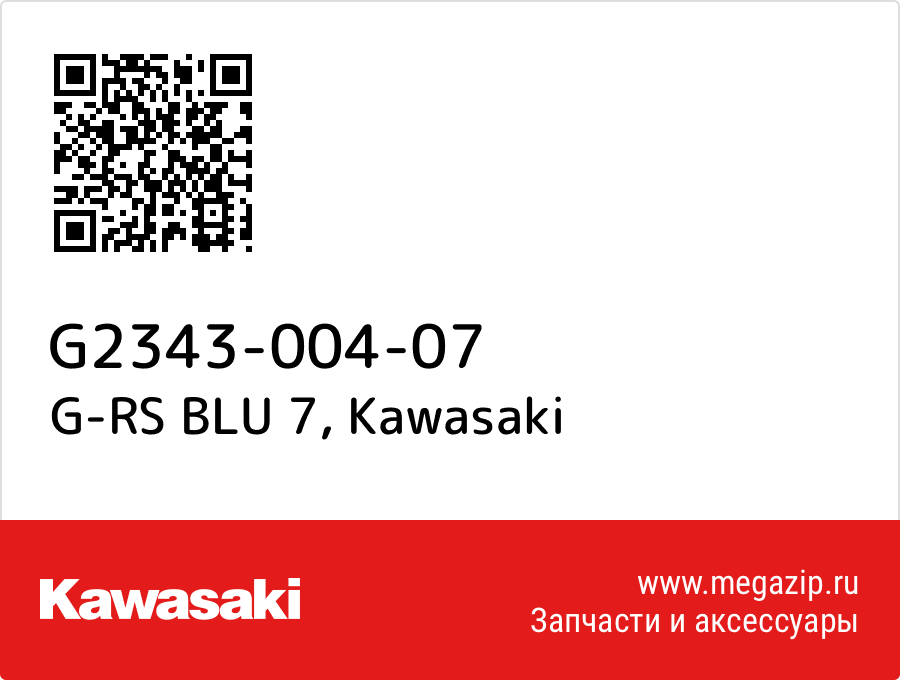 G2343-004-07
G-RS BLU 7, Kawasaki

Kawasaki

www.megazip.ru
Запчасти и аксессуары